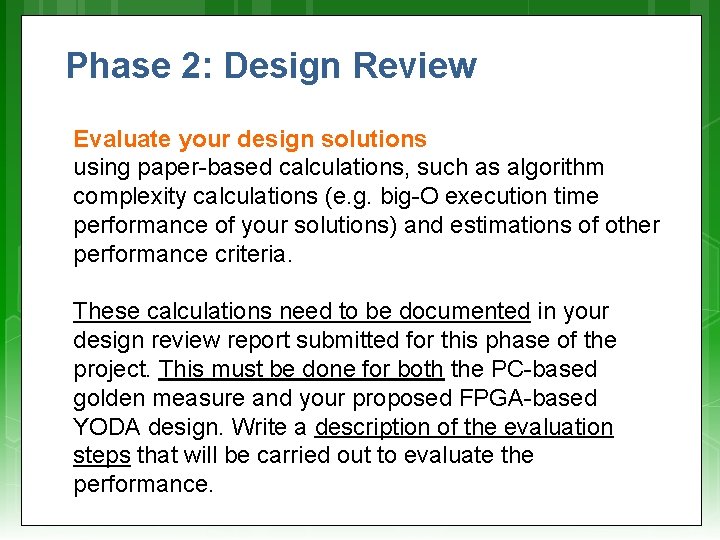 Phase 2: Design Review

Evaluate your design solutions
using paper-based calculations, such as algorithm complexity calculations (e.g. big-O execution time performance of your solutions) and estimations of other performance criteria.

These calculations need to be documented in your design review report submitted for this phase of the project. This must be done for both the PC-based golden measure and your proposed FPGA-based YODA design. Write a description of the evaluation steps that will be carried out to evaluate the performance.